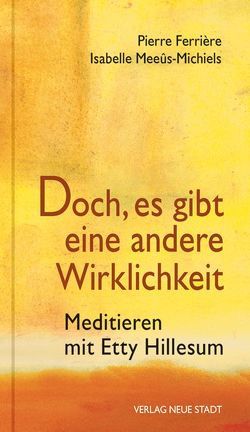 Pierre Ferrière
Isabelle Meeûs-Michiels

Doch, es gibt eine andere Wirklichkeit

Meditieren mit Etty Hillesum

VERLAG NEUE STADT